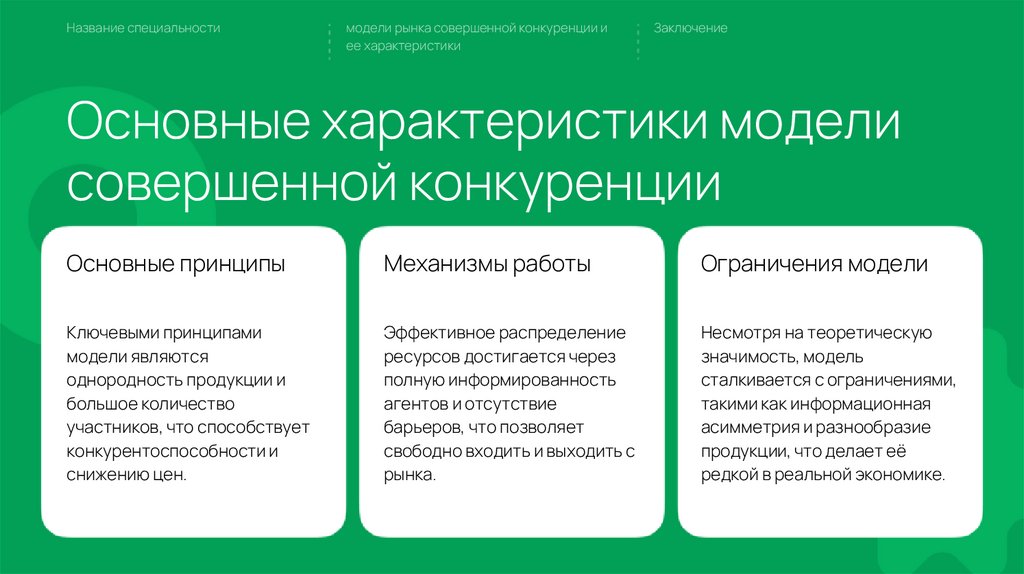 Название специальности

модели рынка совершенной конкуренции и ее характеристики

Заключение

Основные характеристики модели совершенной конкуренции

Основные принципы

Ключевыми принципами модели являются однородность продукции и большое количество участников, что способствует конкурентоспособности и снижению цен.

Механизмы работы

Эффективное распределение ресурсов достигается через полную информированность агентов и отсутствие барьеров, что позволяет свободно входить и выходить с рынка.

Ограничения модели

Несмотря на теоретическую значимость, модель сталкивается с ограничениями, такими как информационная асимметрия и разнообразие продукции, что делает её редкой в реальной экономике.